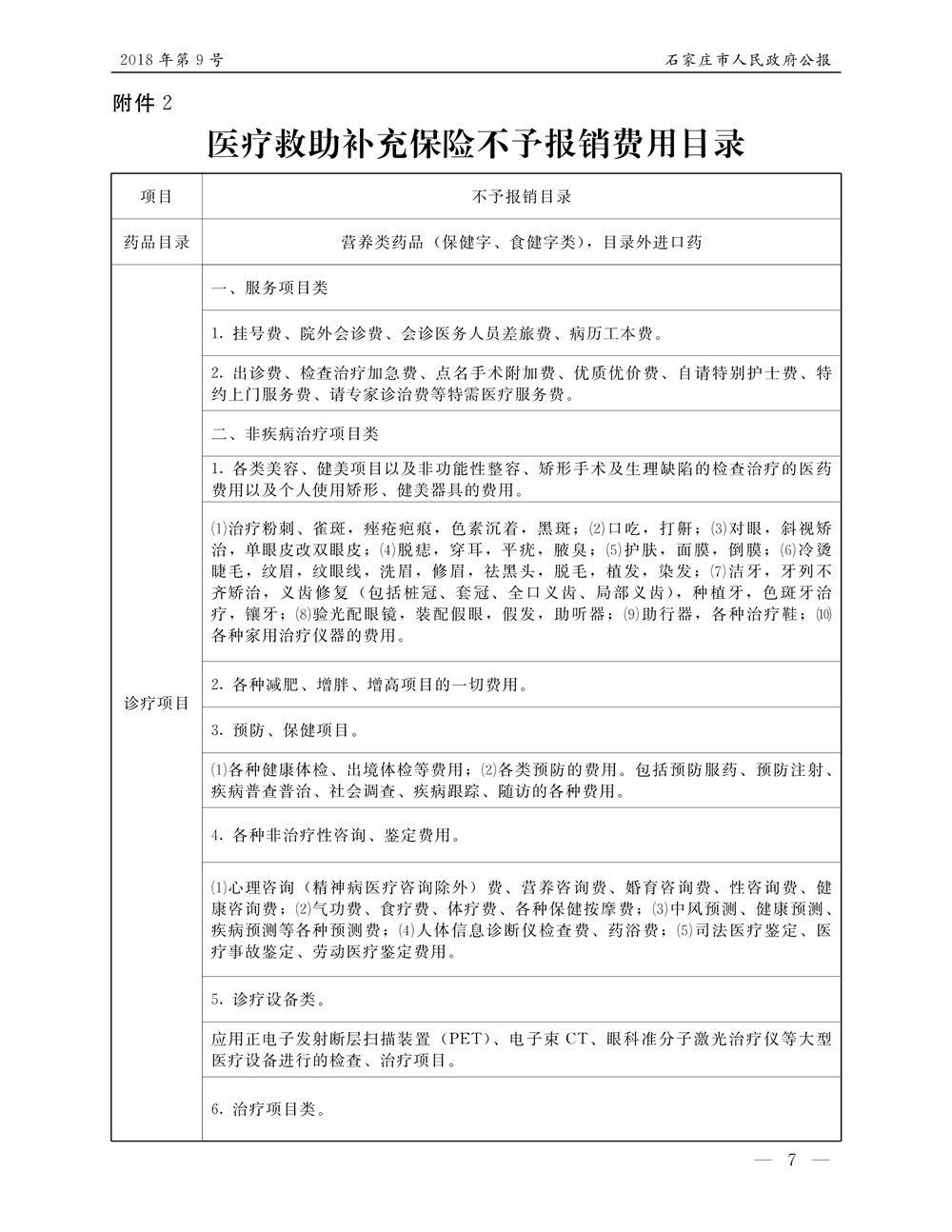 2018 年第 9 号　　石家庄市人民政府公报

附件 2

医疗救助补充保险不予报销费用目录

| 项目 | 不予报销目录 |
|---|---|
| 药品目录 | 营养类药品（保健字、食健字类），目录外进口药 |
| 诊疗项目 | 一、服务项目类 |
| | 1. 挂号费、院外会诊费、会诊医务人员差旅费、病历工本费。 |
| | 2. 出诊费、检查治疗加急费、点名手术附加费、优质优价费、自请特别护士费、特约上门服务费、请专家诊治费等特需医疗服务费。 |
| | 二、非疾病治疗项目类 |
| | 1. 各类美容、健美项目以及非功能性整容、矫形手术及生理缺陷的检查治疗的医药费用以及个人使用矫形、健美器具的费用。 |
| | ⑴治疗粉刺、雀斑，痤疮疤痕，色素沉着，黑斑；⑵口吃，打鼾；⑶对眼，斜视矫治，单眼皮改双眼皮；⑷脱痣，穿耳，平疣，腋臭；⑸护肤，面膜，倒膜；⑹冷烫睫毛，纹眉，纹眼线，洗眉，修眉，祛黑头，脱毛，植发，染发；⑺洁牙，牙列不齐矫治，义齿修复（包括桩冠、套冠、全口义齿、局部义齿），种植牙，色斑牙治疗，镶牙；⑻验光配眼镜，装配假眼，假发，助听器；⑼助行器，各种治疗鞋；⑽各种家用治疗仪器的费用。 |
| | 2. 各种减肥、增胖、增高项目的一切费用。 |
| | 3. 预防、保健项目。 |
| | ⑴各种健康体检、出境体检等费用；⑵各类预防的费用。包括预防服药、预防注射、疾病普查普治、社会调查、疾病跟踪、随访的各种费用。 |
| | 4. 各种非治疗性咨询、鉴定费用。 |
| | ⑴心理咨询（精神病医疗咨询除外）费、营养咨询费、婚育咨询费、性咨询费、健康咨询费；⑵气功费、食疗费、体疗费、各种保健按摩费；⑶中风预测、健康预测、疾病预测等各种预测费；⑷人体信息诊断仪检查费、药浴费；⑸司法医疗鉴定、医疗事故鉴定、劳动医疗鉴定费用。 |
| | 5. 诊疗设备类。 |
| | 应用正电子发射断层扫描装置（PET）、电子束 CT、眼科准分子激光治疗仪等大型医疗设备进行的检查、治疗项目。 |
| | 6. 治疗项目类。 |

— 7 —